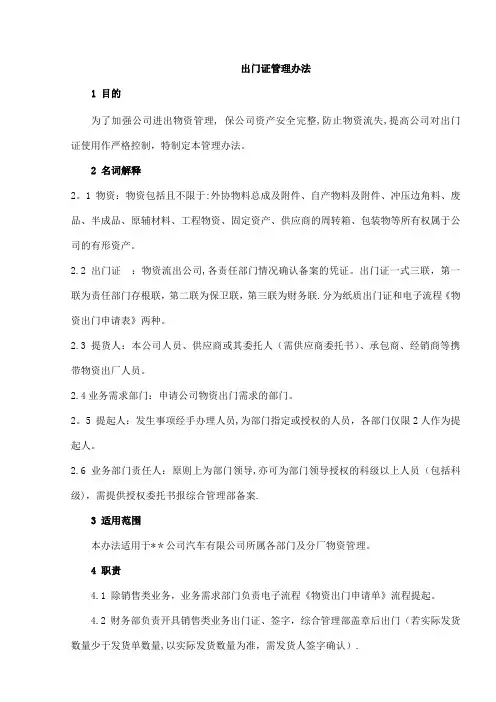 出门证管理办法

1 目的

为了加强公司进出物资管理，保公司资产安全完整,防止物资流失,提高公司对出门证使用作严格控制，特制定本管理办法。

2 名词解释

2。1 物资：物资包括且不限于:外协物料总成及附件、自产物料及附件、冲压边角料、废品、半成品、原辅材料、工程物资、固定资产、供应商的周转箱、包装物等所有权属于公司的有形资产。

2.2 出门证 ：物资流出公司,各责任部门情况确认备案的凭证。出门证一式三联，第一联为责任部门存根联,第二联为保卫联,第三联为财务联.分为纸质出门证和电子流程《物资出门申请表》两种。

2.3 提货人：本公司人员、供应商或其委托人（需供应商委托书）、承包商、经销商等携带物资出厂人员。

2.4 业务需求部门：申请公司物资出门需求的部门。

2。5 提起人：发生事项经手办理人员,为部门指定或授权的人员，各部门仅限 2 人作为提起人。

2.6 业务部门责任人：原则上为部门领导,亦可为部门领导授权的科级以上人员（包括科级），需提供授权委托书报综合管理部备案.

3 适用范围

本办法适用于**公司汽车有限公司所属各部门及分厂物资管理。

4 职责

4.1 除销售类业务，业务需求部门负责电子流程《物资出门申请单》流程提起。

4.2 财务部负责开具销售类业务出门证、签字，综合管理部盖章后出门（若实际发货数量少于发货单数量,以实际发货数量为准，需发货人签字确认）.